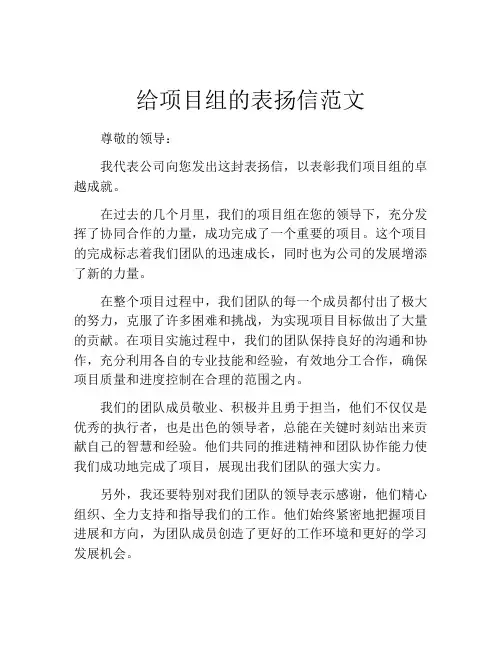 给项目组的表扬信范文

尊敬的领导：

我代表公司向您发出这封表扬信，以表彰我们项目组的卓越成就。

在过去的几个月里，我们的项目组在您的领导下，充分发挥了协同合作的力量，成功完成了一个重要的项目。这个项目的完成标志着我们团队的迅速成长，同时也为公司的发展增添了新的力量。

在整个项目过程中，我们团队的每一个成员都付出了极大的努力，克服了许多困难和挑战，为实现项目目标做出了大量的贡献。在项目实施过程中，我们的团队保持良好的沟通和协作，充分利用各自的专业技能和经验，有效地分工合作，确保项目质量和进度控制在合理的范围之内。

我们的团队成员敬业、积极并且勇于担当，他们不仅仅是优秀的执行者，也是出色的领导者，总能在关键时刻站出来贡献自己的智慧和经验。他们共同的推进精神和团队协作能力使我们成功地完成了项目，展现出我们团队的强大实力。

另外，我还要特别对我们团队的领导表示感谢，他们精心组织、全力支持和指导我们的工作。他们始终紧密地把握项目进展和方向，为团队成员创造了更好的工作环境和更好的学习发展机会。